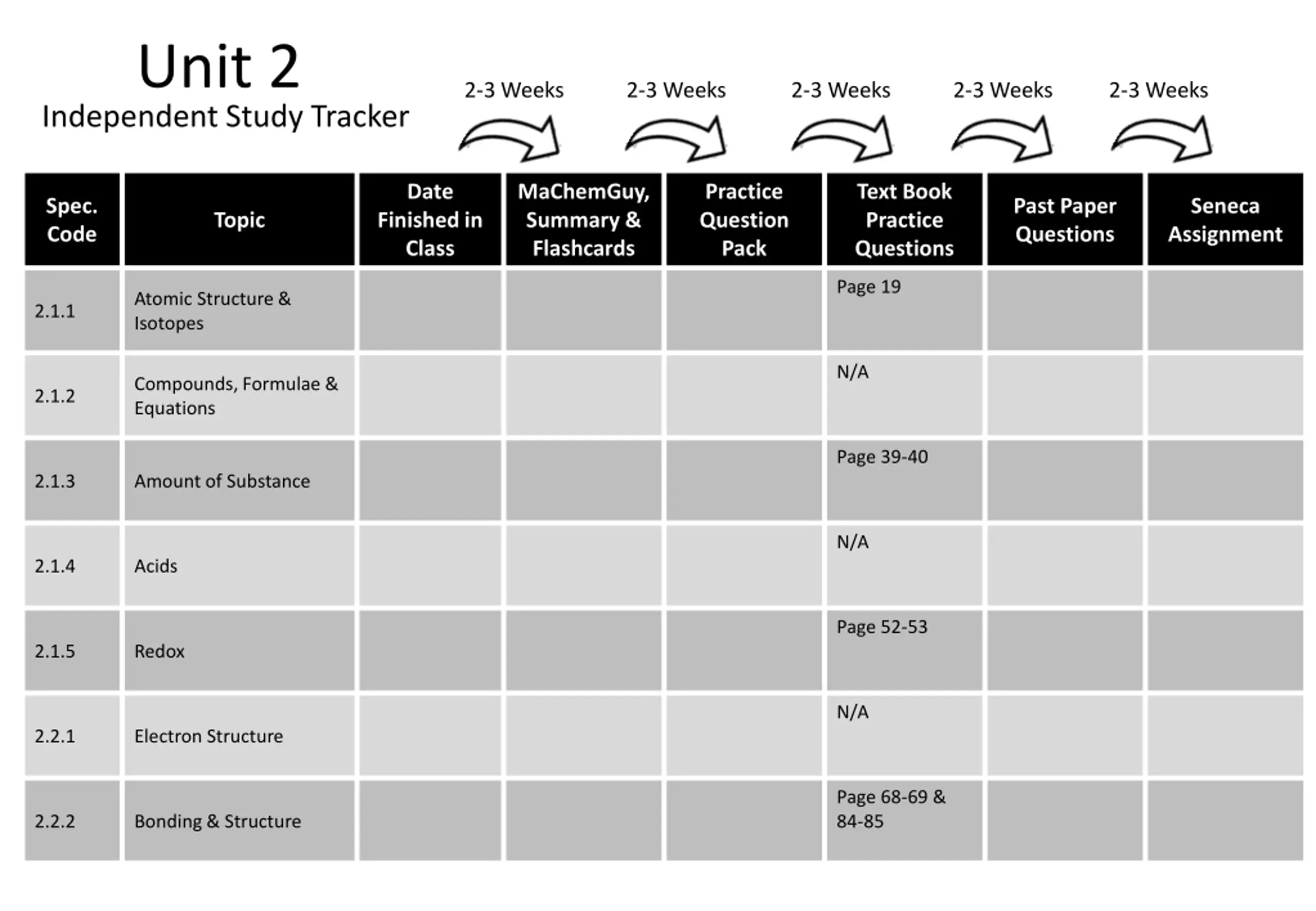 Unit 2
Independent Study Tracker

2-3 Weeks 2-3 Weeks 2-3 Weeks 2-3 Weeks 2-3 Weeks

| Spec. Code | Topic | Date Finished in Class | MaChemGuy, Summary & Flashcards | Practice Question Pack | Text Book Practice Questions | Past Paper Questions | Seneca Assignment |
|---|---|---|---|---|---|---|---|
| 2.1.1 | Atomic Structure & Isotopes | | | | Page 19 | | |
| 2.1.2 | Compounds, Formulae & Equations | | | | N/A | | |
| 2.1.3 | Amount of Substance | | | | Page 39-40 | | |
| 2.1.4 | Acids | | | | N/A | | |
| 2.1.5 | Redox | | | | Page 52-53 | | |
| 2.2.1 | Electron Structure | | | | N/A | | |
| 2.2.2 | Bonding & Structure | | | | Page 68-69 & 84-85 | | |